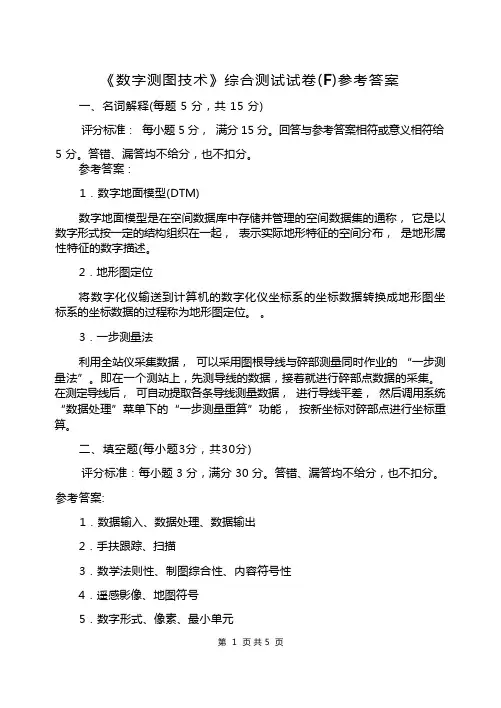 《数字测图技术》综合测试试卷(F)参考答案

一、名词解释(每题 5 分，共 15 分)

评分标准： 每小题 5 分， 满分 15 分。回答与参考答案相符或意义相符给 5 分。答错、漏答均不给分，也不扣分。

参考答案：

1．数字地面模型(DTM)

数字地面模型是在空间数据库中存储并管理的空间数据集的通称， 它是以数字形式按一定的结构组织在一起， 表示实际地形特征的空间分布， 是地形属性特征的数字描述。

2．地形图定位

将数字化仪输送到计算机的数字化仪坐标系的坐标数据转换成地形图坐标系的坐标数据的过程称为地形图定位。 。

3．一步测量法

利用全站仪采集数据， 可以采用图根导线与碎部测量同时作业的 “一步测量法”。即在一个测站上，先测导线的数据，接着就进行碎部点数据的采集。在测定导线后， 可自动提取各条导线测量数据， 进行导线平差， 然后调用系统 “数据处理”菜单下的 “一步测量重算”功能， 按新坐标对碎部点进行坐标重算。

二、填空题(每小题3分，共30分)

评分标准：每小题 3 分，满分 30 分。答错、漏答均不给分，也不扣分。

参考答案:

1．数据输入、数据处理、数据输出

2．手扶跟踪、扫描

3．数学法则性、制图综合性、内容符号性

4．遥感影像、地图符号

5．数字形式、像素、最小单元

第 1 页共 5 页